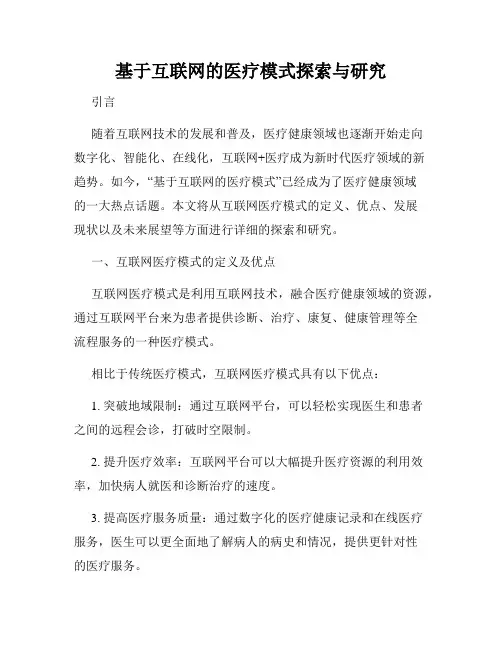 基于互联网的医疗模式探索与研究

引言

随着互联网技术的发展和普及，医疗健康领域也逐渐开始走向数字化、智能化、在线化，互联网+医疗成为新时代医疗领域的新趋势。如今，“基于互联网的医疗模式”已经成为了医疗健康领域的一大热点话题。本文将从互联网医疗模式的定义、优点、发展现状以及未来展望等方面进行详细的探索和研究。

一、互联网医疗模式的定义及优点

互联网医疗模式是利用互联网技术，融合医疗健康领域的资源，通过互联网平台来为患者提供诊断、治疗、康复、健康管理等全流程服务的一种医疗模式。

相比于传统医疗模式，互联网医疗模式具有以下优点：

1. 突破地域限制：通过互联网平台，可以轻松实现医生和患者之间的远程会诊，打破时空限制。

2. 提升医疗效率：互联网平台可以大幅提升医疗资源的利用效率，加快病人就医和诊断治疗的速度。

3. 提高医疗服务质量：通过数字化的医疗健康记录和在线医疗服务，医生可以更全面地了解病人的病史和情况，提供更针对性的医疗服务。